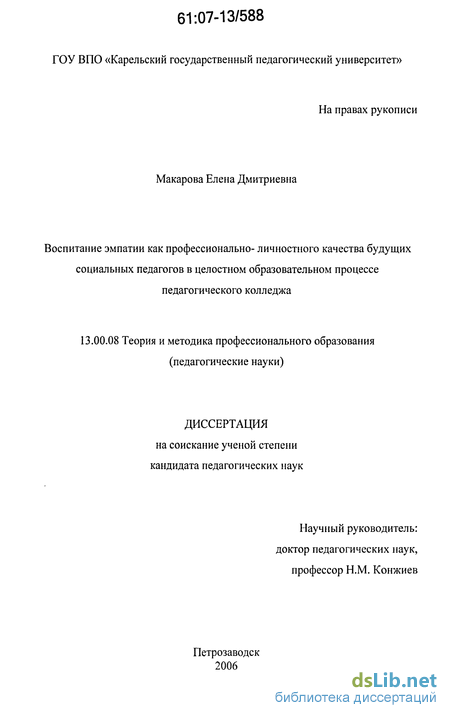 61:07-13/588

ГОУ ВПО «Карельский государственный педагогический университет»

На правах рукописи

Макарова Елена Дмитриевна

Воспитание эмпатии как профессионально- личностного качества будущих социальных педагогов в целостном образовательном процессе педагогического колледжа

13.00.08 Теория и методика профессионального образования (педагогические науки)

ДИССЕРТАЦИЯ
на соискание ученой степени
кандидата педагогических наук

Научный руководитель:
доктор педагогических наук,
профессор Н.М. Конжиев

Петрозаводск
2006

dsLib.net
библиотека диссертаций